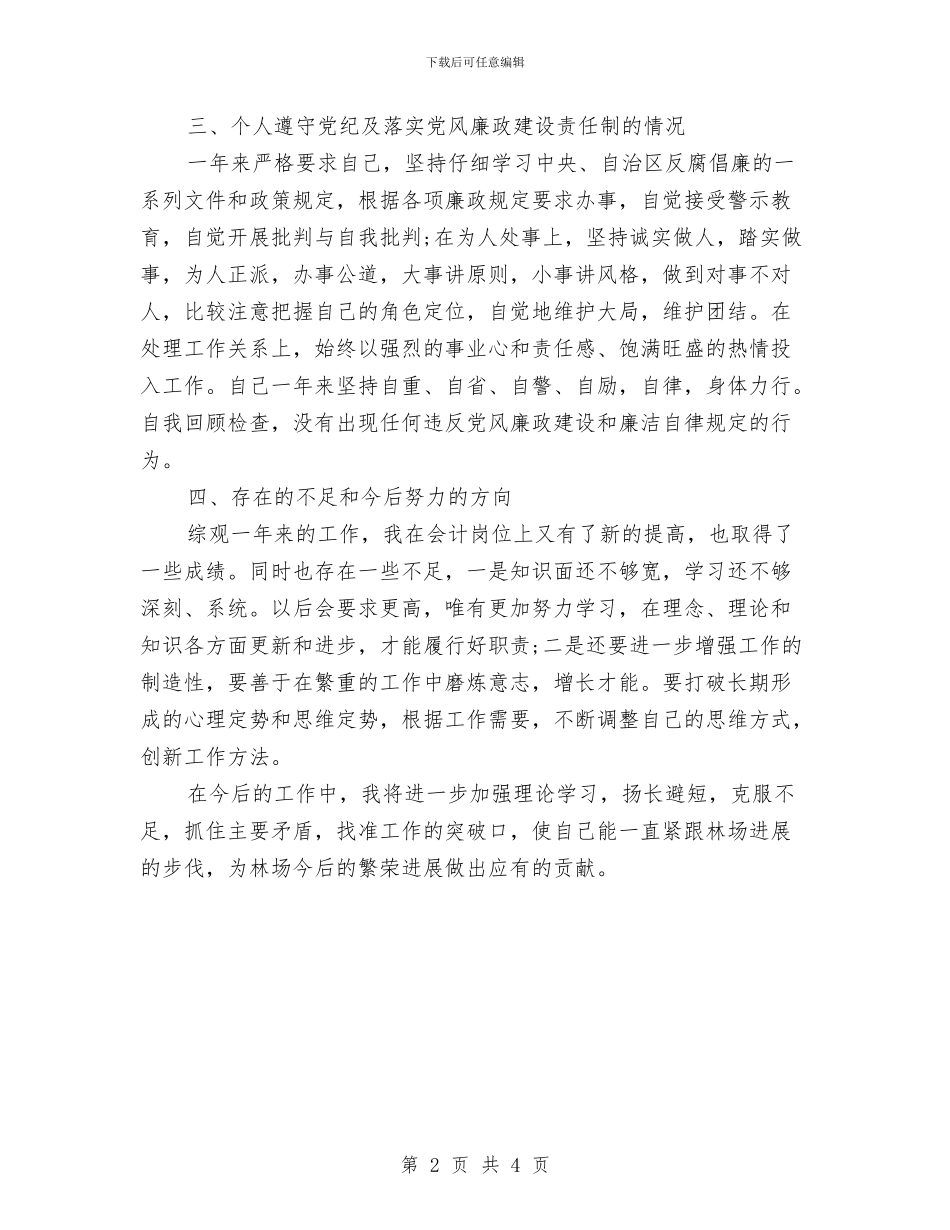 下载后可任意编辑

三、个人遵守党纪及落实党风廉政建设责任制的情况

一年来严格要求自己，坚持仔细学习中央、自治区反腐倡廉的一系列文件和政策规定，根据各项廉政规定要求办事，自觉接受警示教育，自觉开展批判与自我批判;在为人处事上，坚持诚实做人，踏实做事，为人正派，办事公道，大事讲原则，小事讲风格，做到对事不对人，比较注意把握自己的角色定位，自觉地维护大局，维护团结。在处理工作关系上，始终以强烈的事业心和责任感、饱满旺盛的热情投入工作。自己一年来坚持自重、自省、自警、自励，自律，身体力行。自我回顾检查，没有出现任何违反党风廉政建设和廉洁自律规定的行为。

四、存在的不足和今后努力的方向

综观一年来的工作，我在会计岗位上又有了新的提高，也取得了一些成绩。同时也存在一些不足，一是知识面还不够宽，学习还不够深刻、系统。以后会要求更高，唯有更加努力学习，在理念、理论和知识各方面更新和进步，才能履行好职责;二是还要进一步增强工作的制造性，要善于在繁重的工作中磨炼意志，增长才能。要打破长期形成的心理定势和思维定势，根据工作需要，不断调整自己的思维方式，创新工作方法。

在今后的工作中，我将进一步加强理论学习，扬长避短，克服不足，抓住主要矛盾，找准工作的突破口，使自己能一直紧跟林场进展的步伐，为林场今后的繁荣进展做出应有的贡献。

第 2 页 共 4 页